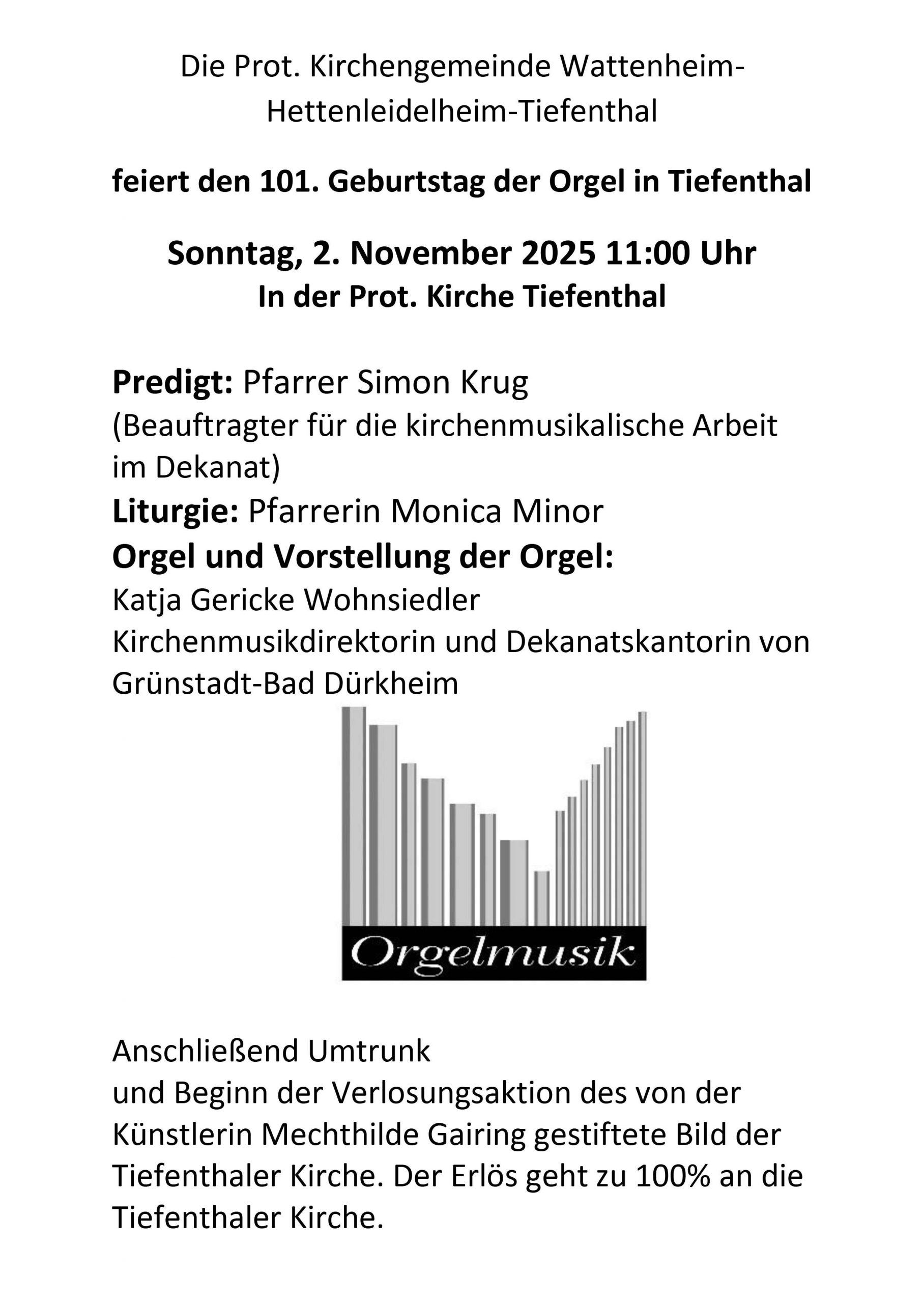 Die Prot. Kirchengemeinde Wattenheim-Hettenleidelheim-Tiefenthal

feiert den 101. Geburtstag der Orgel in Tiefenthal

Sonntag, 2. November 2025 11:00 Uhr
In der Prot. Kirche Tiefenthal

Predigt: Pfarrer Simon Krug
(Beauftragter für die kirchenmusikalische Arbeit im Dekanat)
Liturgie: Pfarrerin Monica Minor
Orgel und Vorstellung der Orgel:
Katja Gericke Wohnsiedler
Kirchenmusikdirektorin und Dekanatskantorin von Grünstadt-Bad Dürkheim

Orgelmusik

Anschließend Umtrunk
und Beginn der Verlosungsaktion des von der Künstlerin Mechthilde Gairing gestiftete Bild der Tiefenthaler Kirche. Der Erlös geht zu 100% an die Tiefenthaler Kirche.